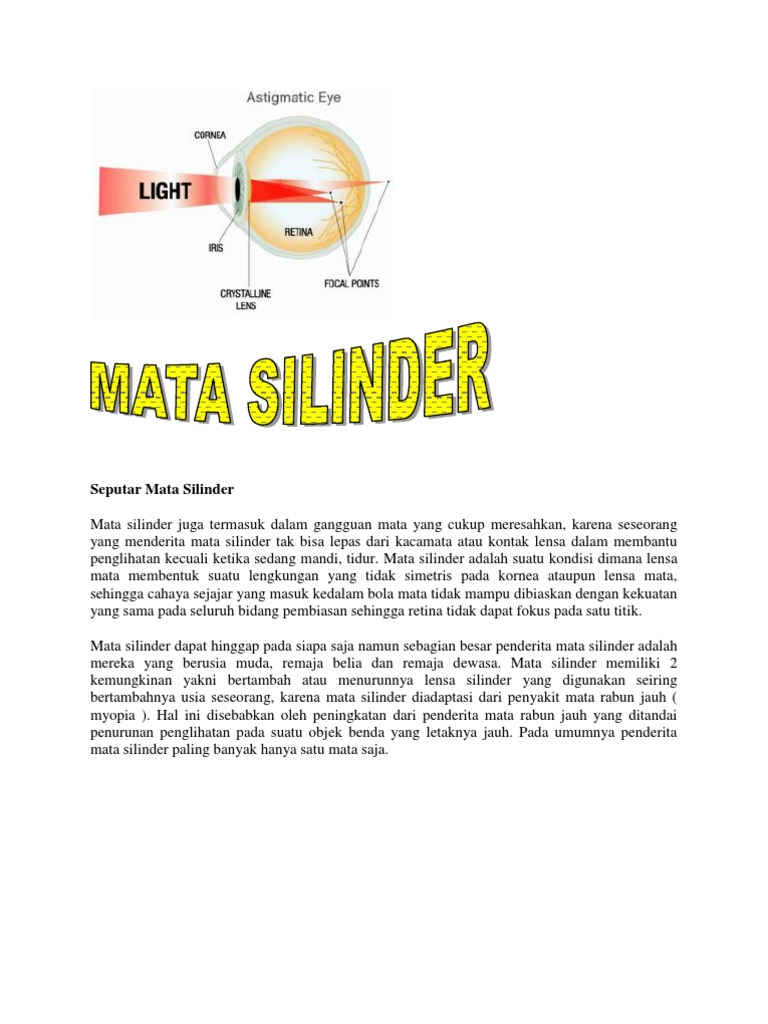 Astigmatic Eye

CORNEA

LIGHT

IRIS

RETINA

CRYSTALLINE LENS

FOCAL POINTS

MATA SILINDER

Seputar Mata Silinder

Mata silinder juga termasuk dalam gangguan mata yang cukup meresahkan, karena seseorang yang menderita mata silinder tak bisa lepas dari kacamata atau kontak lensa dalam membantu penglihatan kecuali ketika sedang mandi, tidur. Mata silinder adalah suatu kondisi dimana lensa mata membentuk suatu lengkungan yang tidak simetris pada kornea ataupun lensa mata, sehingga cahaya sejajar yang masuk kedalam bola mata tidak mampu dibiaskan dengan kekuatan yang sama pada seluruh bidang pembiasan sehingga retina tidak dapat fokus pada satu titik.

Mata silinder dapat hinggap pada siapa saja namun sebagian besar penderita mata silinder adalah mereka yang berusia muda, remaja belia dan remaja dewasa. Mata silinder memiliki 2 kemungkinan yakni bertambah atau menurunnya lensa silinder yang digunakan seiring bertambahnya usia seseorang, karena mata silinder diadaptasi dari penyakit mata rabun jauh ( myopia ). Hal ini disebabkan oleh peningkatan dari penderita mata rabun jauh yang ditandai penurunan penglihatan pada suatu objek benda yang letaknya jauh. Pada umumnya penderita mata silinder paling banyak hanya satu mata saja.